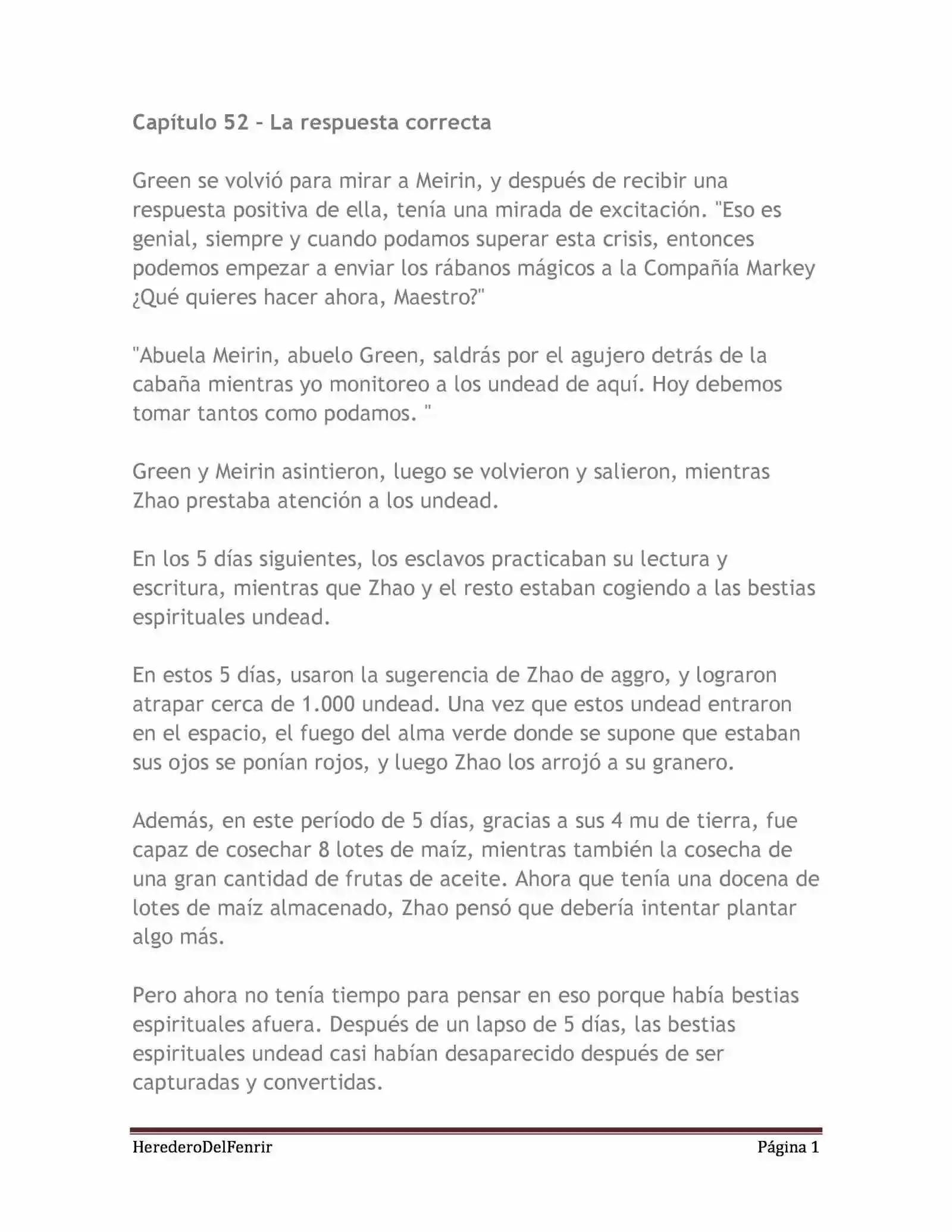 Capítulo 52 - La respuesta correcta

Green se volvió para mirar a Meirin, y después de recibir una respuesta positiva de ella, tenía una mirada de excitación. "Eso es genial, siempre y cuando podamos superar esta crisis, entonces podemos empezar a enviar los rábanos mágicos a la Compañía Markey ¿Qué quieres hacer ahora, Maestro?"

"Abuela Meirin, abuelo Green, saldrás por el agujero detrás de la cabaña mientras yo monitoreo a los undead de aquí. Hoy debemos tomar tantos como podamos. "

Green y Meirin asintieron, luego se volvieron y salieron, mientras Zhao prestaba atención a los undead.

En los 5 días siguientes, los esclavos practicaban su lectura y escritura, mientras que Zhao y el resto estaban cogiendo a las bestias espirituales undead.

En estos 5 días, usaron la sugerencia de Zhao de aggro, y lograron atrapar cerca de 1.000 undead. Una vez que estos undead entraron en el espacio, el fuego del alma verde donde se supone que estaban sus ojos se ponían rojos, y luego Zhao los arrojó a su granero.

Además, en este período de 5 días, gracias a sus 4 mu de tierra, fue capaz de cosechar 8 lotes de maíz, mientras también la cosecha de una gran cantidad de frutas de aceite. Ahora que tenía una docena de lotes de maíz almacenado, Zhao pensó que debería intentar plantar algo más.

Pero ahora no tenía tiempo para pensar en eso porque había bestias espirituales afuera. Después de un lapso de 5 días, las bestias espirituales undead casi habían desaparecido después de ser capturadas y convertidas.

HerederoDelFenrir Página 1